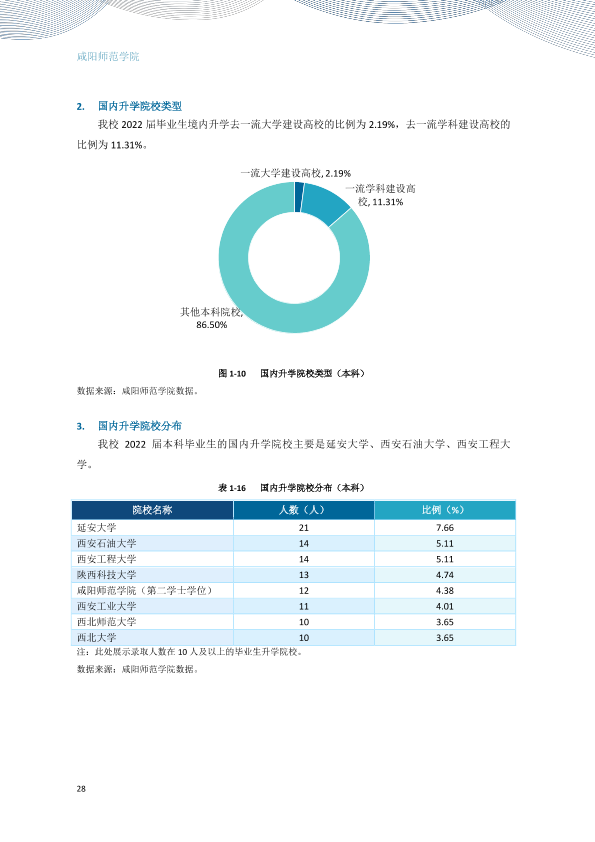 咸阳师范学院

2. 国内升学院校类型

我校2022届毕业生境内升学去一流大学建设高校的比例为2.19%，去一流学科建设高校的比例为11.31%。

一流大学建设高校, 2.19%

一流学科建设高校, 11.31%

其他本科院校, 86.50%

图1-10 国内升学院校类型（本科）

数据来源：咸阳师范学院数据。

3. 国内升学院校分布

我校2022届本科毕业生的国内升学院校主要是延安大学、西安石油大学、西安工程大学。

表1-16 国内升学院校分布（本科）

| 院校名称 | 人数（人） | 比例（%） |
|---|---|---|
| 延安大学 | 21 | 7.66 |
| 西安石油大学 | 14 | 5.11 |
| 西安工程大学 | 14 | 5.11 |
| 陕西科技大学 | 13 | 4.74 |
| 咸阳师范学院（第二学士学位） | 12 | 4.38 |
| 西安工业大学 | 11 | 4.01 |
| 西北师范大学 | 10 | 3.65 |
| 西北大学 | 10 | 3.65 |

注：此处展示录取人数在10人及以上的毕业生升学院校。

数据来源：咸阳师范学院数据。

28